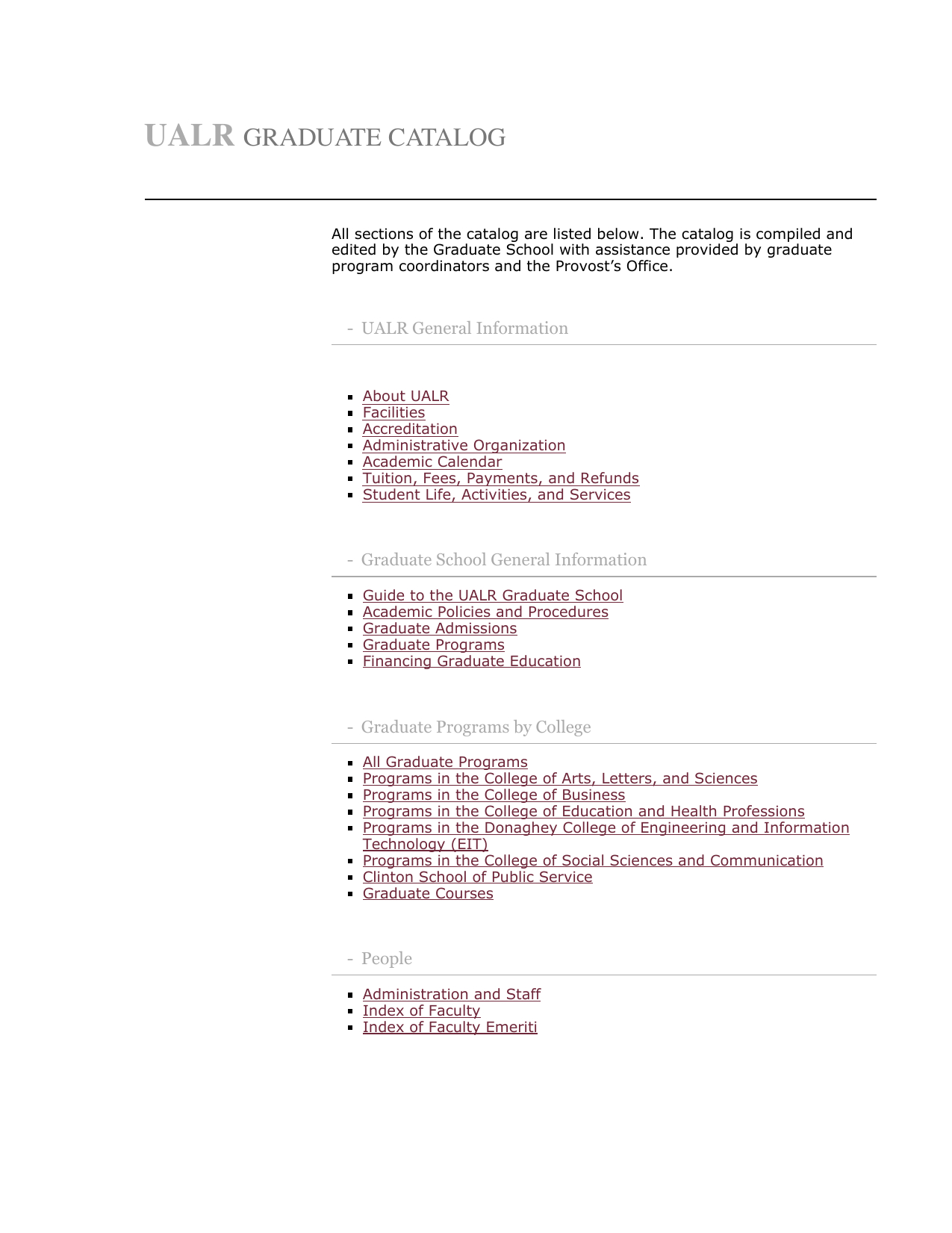 UALR GRADUATE CATALOG

All sections of the catalog are listed below. The catalog is compiled and edited by the Graduate School with assistance provided by graduate program coordinators and the Provost's Office.

- UALR General Information

- About UALR
- Facilities
- Accreditation
- Administrative Organization
- Academic Calendar
- Tuition, Fees, Payments, and Refunds
- Student Life, Activities, and Services

- Graduate School General Information

- Guide to the UALR Graduate School
- Academic Policies and Procedures
- Graduate Admissions
- Graduate Programs
- Financing Graduate Education

- Graduate Programs by College

- All Graduate Programs
- Programs in the College of Arts, Letters, and Sciences
- Programs in the College of Business
- Programs in the College of Education and Health Professions
- Programs in the Donaghey College of Engineering and Information Technology (EIT)
- Programs in the College of Social Sciences and Communication
- Clinton School of Public Service
- Graduate Courses

- People

- Administration and Staff
- Index of Faculty
- Index of Faculty Emeriti